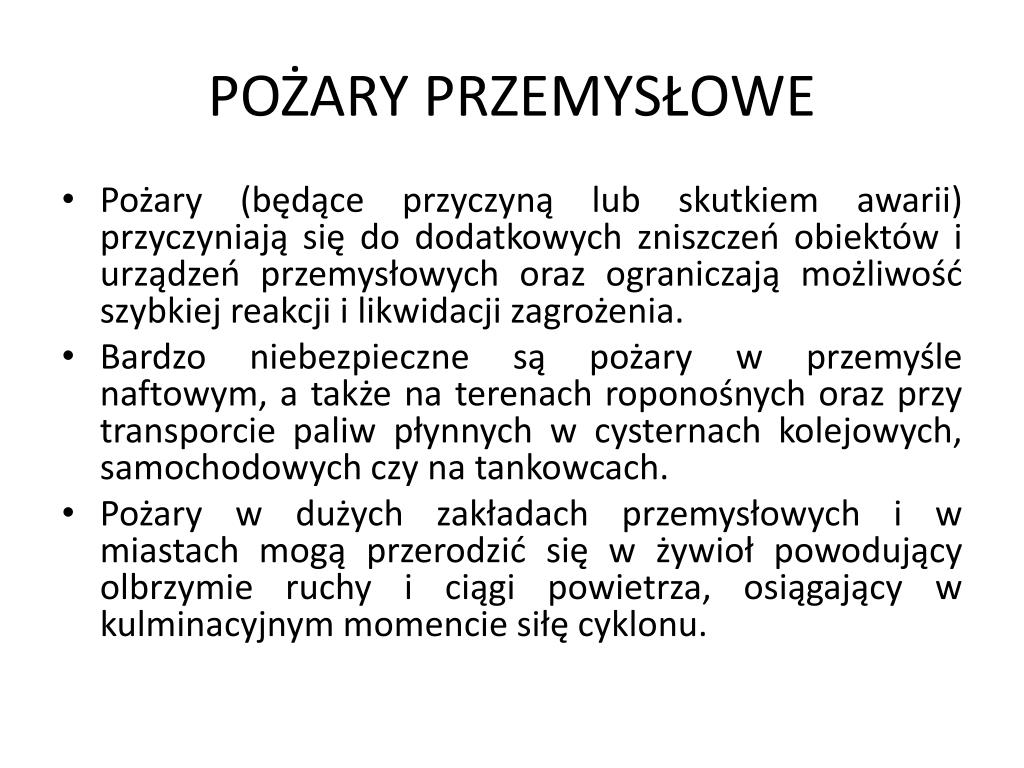 POŻARY PRZEMYSŁOWE

• Pożary (będące przyczyną lub skutkiem awarii) przyczyniają się do dodatkowych zniszczeń obiektów i urządzeń przemysłowych oraz ograniczają możliwość szybkiej reakcji i likwidacji zagrożenia.
• Bardzo niebezpieczne są pożary w przemyśle naftowym, a także na terenach roponośnych oraz przy transporcie paliw płynnych w cysternach kolejowych, samochodowych czy na tankowcach.
• Pożary w dużych zakładach przemysłowych i w miastach mogą przerodzić się w żywioł powodujący olbrzymie ruchy i ciągi powietrza, osiągający w kulminacyjnym momencie siłę cyklonu.